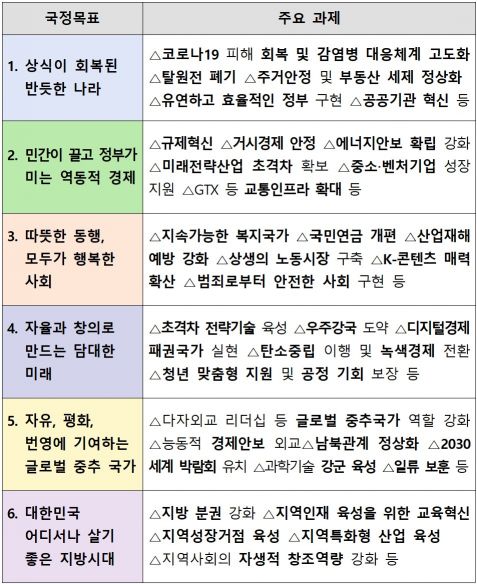 | 국정목표 | 주요 과제 |
|---|---|
| 1. 상식이 회복된 반듯한 나라 | △코로나19 피해 회복 및 감염병 대응체계 고도화 △탈원전 폐기 △주거안정 및 부동산 세제 정상화 △유연하고 효율적인 정부 구현 △공공기관 혁신 등 |
| 2. 민간이 끌고 정부가 미는 역동적 경제 | △규제혁신 △거시경제 안정 △에너지안보 확립 강화 △미래전략산업 초격차 확보 △중소·벤처기업 성장 지원 △GTX 등 교통인프라 확대 등 |
| 3. 따뜻한 동행, 모두가 행복한 사회 | △지속가능한 복지국가 △국민연금 개편 △산업재해 예방 강화 △상생의 노동시장 구축 △K-콘텐츠 매력 확산 △범죄로부터 안전한 사회 구현 등 |
| 4. 자율과 창의로 만드는 담대한 미래 | △초격차 전략기술 육성 △우주강국 도약 △디지털경제 패권국가 실현 △탄소중립 이행 및 녹색경제 전환 △청년 맞춤형 지원 및 공정 기회 보장 등 |
| 5. 자유, 평화, 번영에 기여하는 글로벌 중추 국가 | △다자외교 리더십 등 글로벌 중추국가 역할 강화 △능동적 경제안보 외교△남북관계 정상화 △2030 세계 박람회 유치 △과학기술 강군 육성 △일류 보훈 등 |
| 6. 대한민국 어디서나 살기 좋은 지방시대 | △지방 분권 강화 △지역인재 육성을 위한 교육혁신 △지역성장거점 육성 △지역특화형 산업 육성 △지역사회의 자생적 창조역량 강화 등 |